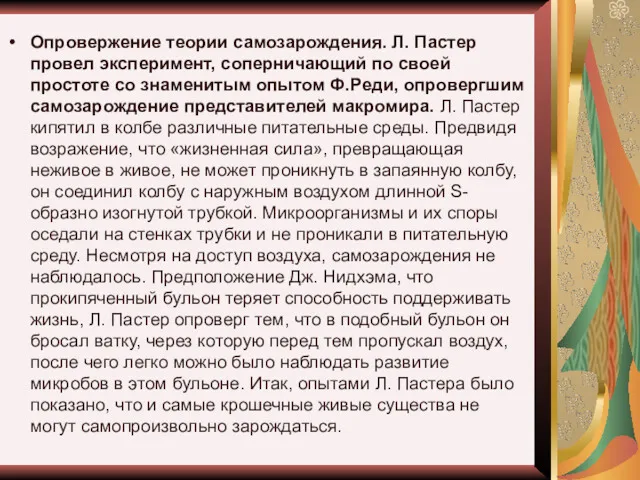 • Опровержение теории самозарождения. Л. Пастер провел эксперимент, соперничающий по своей простоте со знаменитым опытом Ф.Реди, опровергшим самозарождение представителей макромира. Л. Пастер кипятил в колбе различные питательные среды. Предвидя возражение, что «жизненная сила», превращающая неживое в живое, не может проникнуть в запаянную колбу, он соединил колбу с наружным воздухом длинной S-образно изогнутой трубкой. Микроорганизмы и их споры оседали на стенках трубки и не проникали в питательную среду. Несмотря на доступ воздуха, самозарождения не наблюдалось. Предположение Дж. Нидхэма, что прокипяченный бульон теряет способность поддерживать жизнь, Л. Пастер опроверг тем, что в подобный бульон он бросал ватку, через которую перед тем пропускал воздух, после чего легко можно было наблюдать развитие микробов в этом бульоне. Итак, опытами Л. Пастера было показано, что и самые крошечные живые существа не могут самопроизвольно зарождаться.